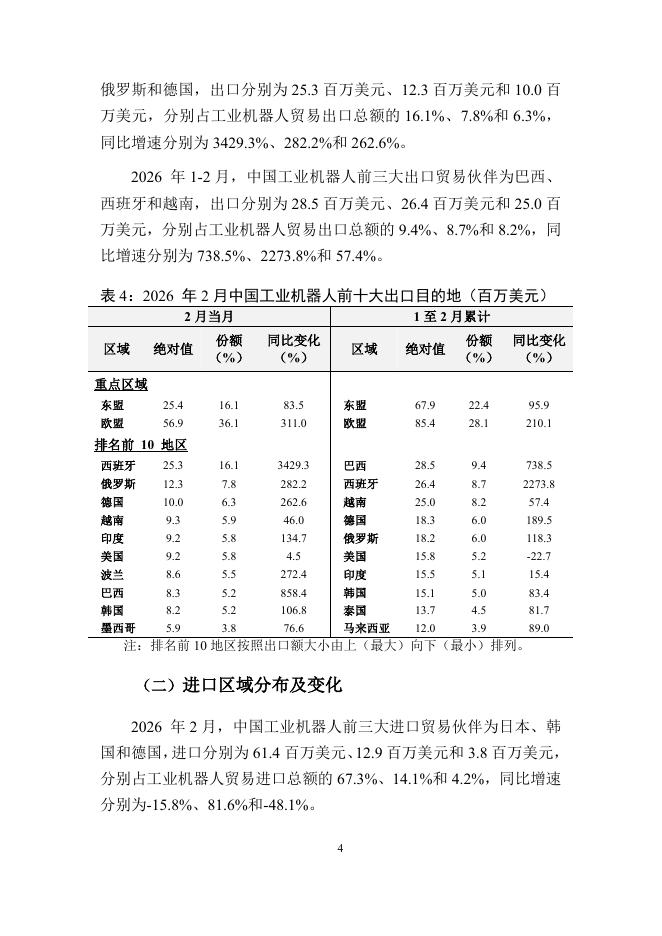 俄罗斯和德国，出口分别为 25.3 百万美元、12.3 百万美元和 10.0 百万美元，分别占工业机器人贸易出口总额的 16.1%、7.8%和 6.3%，同比增速分别为 3429.3%、282.2%和 262.6%。

2026 年 1-2 月，中国工业机器人前三大出口贸易伙伴为巴西、西班牙和越南，出口分别为 28.5 百万美元、26.4 百万美元和 25.0 百万美元，分别占工业机器人贸易出口总额的 9.4%、8.7%和 8.2%，同比增速分别为 738.5%、2273.8%和 57.4%。

表 4：2026 年 2 月中国工业机器人前十大出口目的地（百万美元）

| 2 月当月 | | | | 1 至 2 月累计 | | | |
|---|---|---|---|---|---|---|---|
| 区域 | 绝对值 | 份额（%） | 同比变化（%） | 区域 | 绝对值 | 份额（%） | 同比变化（%） |
| 重点区域 | | | | | | | |
| 东盟 | 25.4 | 16.1 | 83.5 | 东盟 | 67.9 | 22.4 | 95.9 |
| 欧盟 | 56.9 | 36.1 | 311.0 | 欧盟 | 85.4 | 28.1 | 210.1 |
| 排名前 10 地区 | | | | | | | |
| 西班牙 | 25.3 | 16.1 | 3429.3 | 巴西 | 28.5 | 9.4 | 738.5 |
| 俄罗斯 | 12.3 | 7.8 | 282.2 | 西班牙 | 26.4 | 8.7 | 2273.8 |
| 德国 | 10.0 | 6.3 | 262.6 | 越南 | 25.0 | 8.2 | 57.4 |
| 越南 | 9.3 | 5.9 | 46.0 | 德国 | 18.3 | 6.0 | 189.5 |
| 印度 | 9.2 | 5.8 | 134.7 | 俄罗斯 | 18.2 | 6.0 | 118.3 |
| 美国 | 9.2 | 5.8 | 4.5 | 美国 | 15.8 | 5.2 | -22.7 |
| 波兰 | 8.6 | 5.5 | 272.4 | 印度 | 15.5 | 5.1 | 15.4 |
| 巴西 | 8.3 | 5.2 | 858.4 | 韩国 | 15.1 | 5.0 | 83.4 |
| 韩国 | 8.2 | 5.2 | 106.8 | 泰国 | 13.7 | 4.5 | 81.7 |
| 墨西哥 | 5.9 | 3.8 | 76.6 | 马来西亚 | 12.0 | 3.9 | 89.0 |

注：排名前 10 地区按照出口额大小由上（最大）向下（最小）排列。

（二）进口区域分布及变化

2026 年 2 月，中国工业机器人前三大进口贸易伙伴为日本、韩国和德国，进口分别为 61.4 百万美元、12.9 百万美元和 3.8 百万美元，分别占工业机器人贸易进口总额的 67.3%、14.1%和 4.2%，同比增速分别为-15.8%、81.6%和-48.1%。

4